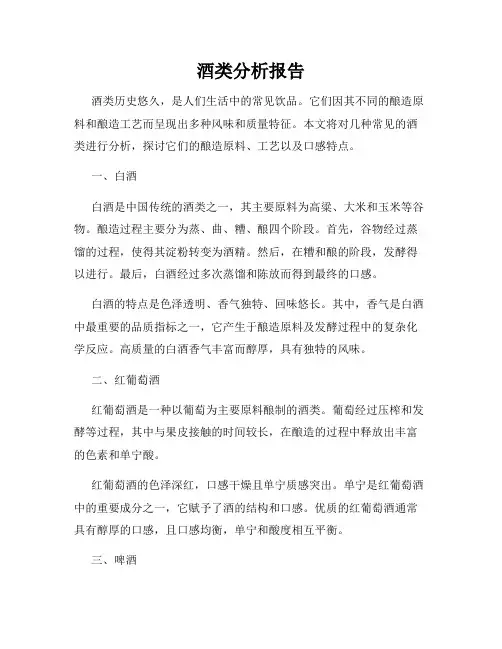 酒类分析报告

酒类历史悠久，是人们生活中的常见饮品。它们因其不同的酿造原料和酿造工艺而呈现出多种风味和质量特征。本文将对几种常见的酒类进行分析，探讨它们的酿造原料、工艺以及口感特点。

一、白酒

白酒是中国传统的酒类之一，其主要原料为高粱、大米和玉米等谷物。酿造过程主要分为蒸、曲、糟、酿四个阶段。首先，谷物经过蒸馏的过程，使得其淀粉转变为酒精。然后，在糟和酿的阶段，发酵得以进行。最后，白酒经过多次蒸馏和陈放而得到最终的口感。

白酒的特点是色泽透明、香气独特、回味悠长。其中，香气是白酒中最重要的品质指标之一，它产生于酿造原料及发酵过程中的复杂化学反应。高质量的白酒香气丰富而醇厚，具有独特的风味。

二、红葡萄酒

红葡萄酒是一种以葡萄为主要原料酿制的酒类。葡萄经过压榨和发酵等过程，其中与果皮接触的时间较长，在酿造的过程中释放出丰富的色素和单宁酸。

红葡萄酒的色泽深红，口感干燥且单宁质感突出。单宁是红葡萄酒中的重要成分之一，它赋予了酒的结构和口感。优质的红葡萄酒通常具有醇厚的口感，且口感均衡，单宁和酸度相互平衡。

三、啤酒